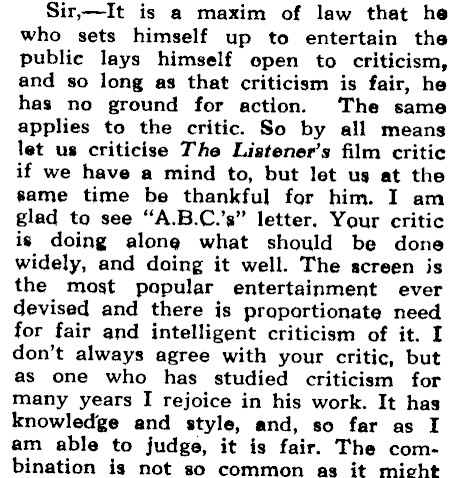 Sir,—It is a maxim of law that he who sets himself up to entertain the public lays himself open to criticism, and so long as that criticism is fair, he has no ground for action. The same applies to the critic. So by all means let us criticise The Listener's film critic if we have a mind to, but let us at the same time be thankful for him. I am glad to see "A.B.C.'s" letter. Your critic is doing alone what should be done widely, and doing it well. The screen is the most popular entertainment ever devised and there is proportionate need for fair and intelligent criticism of it. I don't always agree with your critic, but as one who has studied criticism for many years I rejoice in his work. It has knowledge and style, and, so far as I am able to judge, it is fair. The combination is not so common as it might